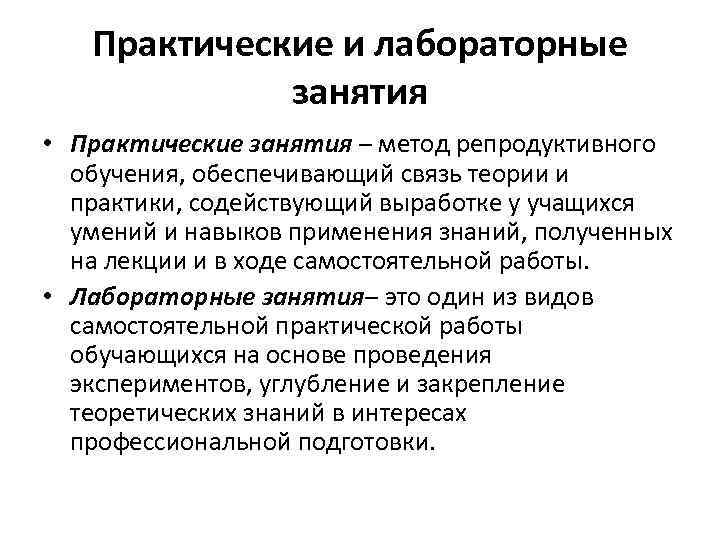 Практические и лабораторные занятия

• Практические занятия – метод репродуктивного обучения, обеспечивающий связь теории и практики, содействующий выработке у учащихся умений и навыков применения знаний, полученных на лекции и в ходе самостоятельной работы.

• Лабораторные занятия– это один из видов самостоятельной практической работы обучающихся на основе проведения экспериментов, углубление и закрепление теоретических знаний в интересах профессиональной подготовки.